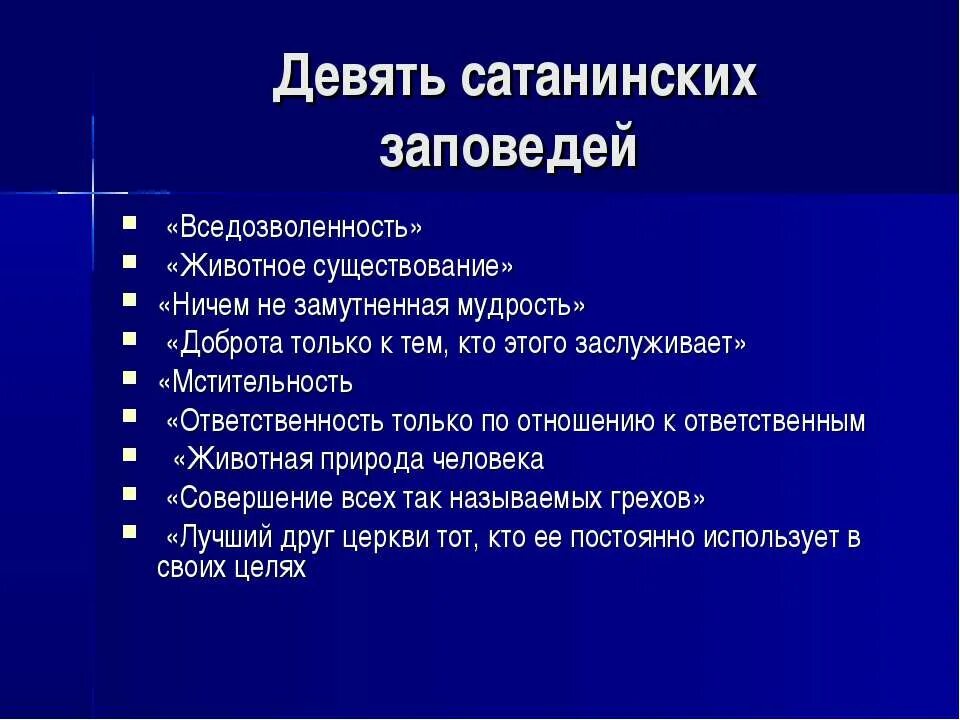 Девять сатанинских заповедей

- «Вседозволенность»
- «Животное существование»
- «Ничем не замутненная мудрость»
- «Доброта только к тем, кто этого заслуживает»
- «Мстительность
- «Ответственность только по отношению к ответственным
- «Животная природа человека
- «Совершение всех так называемых грехов»
- «Лучший друг церкви тот, кто ее постоянно использует в своих целях